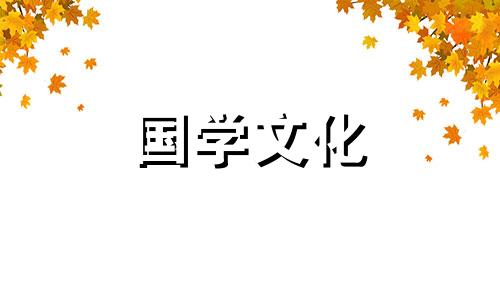 国学文化